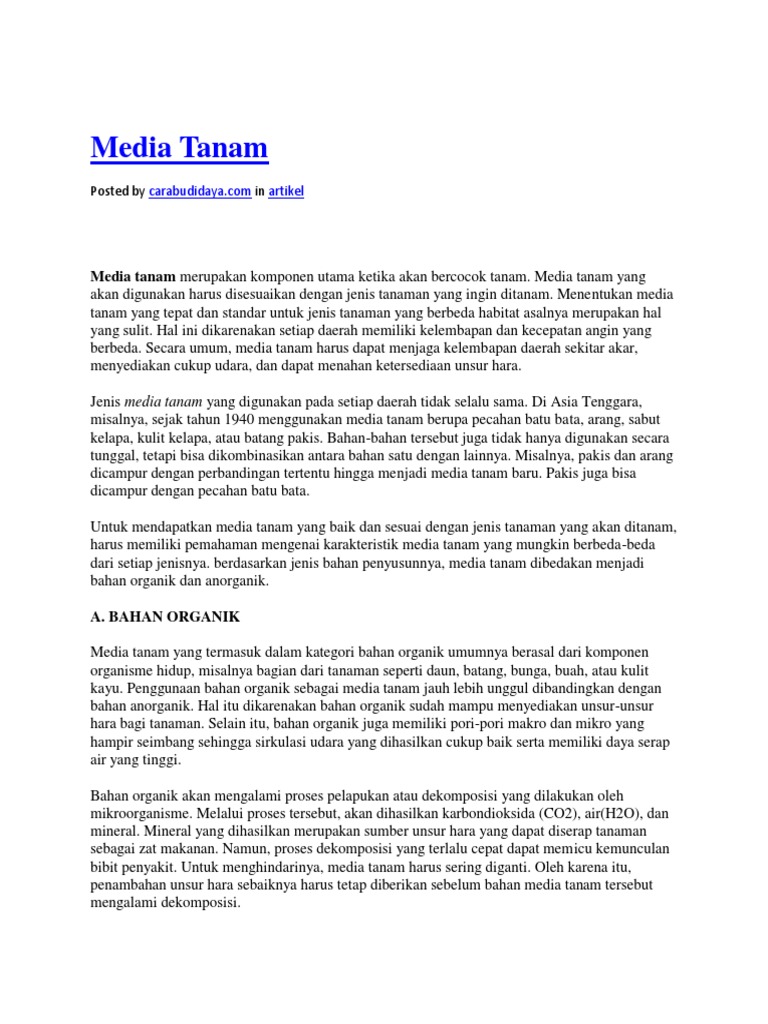 Media Tanam

Posted by carabudidaya.com in artikel

Media tanam merupakan komponen utama ketika akan bercocok tanam. Media tanam yang akan digunakan harus disesuaikan dengan jenis tanaman yang ingin ditanam. Menentukan media tanam yang tepat dan standar untuk jenis tanaman yang berbeda habitat asalnya merupakan hal yang sulit. Hal ini dikarenakan setiap daerah memiliki kelembapan dan kecepatan angin yang berbeda. Secara umum, media tanam harus dapat menjaga kelembapan daerah sekitar akar, menyediakan cukup udara, dan dapat menahan ketersediaan unsur hara.

Jenis media tanam yang digunakan pada setiap daerah tidak selalu sama. Di Asia Tenggara, misalnya, sejak tahun 1940 menggunakan media tanam berupa pecahan batu bata, arang, sabut kelapa, kulit kelapa, atau batang pakis. Bahan-bahan tersebut juga tidak hanya digunakan secara tunggal, tetapi bisa dikombinasikan antara bahan satu dengan lainnya. Misalnya, pakis dan arang dicampur dengan perbandingan tertentu hingga menjadi media tanam baru. Pakis juga bisa dicampur dengan pecahan batu bata.

Untuk mendapatkan media tanam yang baik dan sesuai dengan jenis tanaman yang akan ditanam, harus memiliki pemahaman mengenai karakteristik media tanam yang mungkin berbeda-beda dari setiap jenisnya. berdasarkan jenis bahan penyusunnya, media tanam dibedakan menjadi bahan organik dan anorganik.

A. BAHAN ORGANIK

Media tanam yang termasuk dalam kategori bahan organik umumnya berasal dari komponen organisme hidup, misalnya bagian dari tanaman seperti daun, batang, bunga, buah, atau kulit kayu. Penggunaan bahan organik sebagai media tanam jauh lebih unggul dibandingkan dengan bahan anorganik. Hal itu dikarenakan bahan organik sudah mampu menyediakan unsur-unsur hara bagi tanaman. Selain itu, bahan organik juga memiliki pori-pori makro dan mikro yang hampir seimbang sehingga sirkulasi udara yang dihasilkan cukup baik serta memiliki daya serap air yang tinggi.

Bahan organik akan mengalami proses pelapukan atau dekomposisi yang dilakukan oleh mikroorganisme. Melalui proses tersebut, akan dihasilkan karbondioksida (CO2), air(H2O), dan mineral. Mineral yang dihasilkan merupakan sumber unsur hara yang dapat diserap tanaman sebagai zat makanan. Namun, proses dekomposisi yang terlalu cepat dapat memicu kemunculan bibit penyakit. Untuk menghindarinya, media tanam harus sering diganti. Oleh karena itu, penambahan unsur hara sebaiknya harus tetap diberikan sebelum bahan media tanam tersebut mengalami dekomposisi.